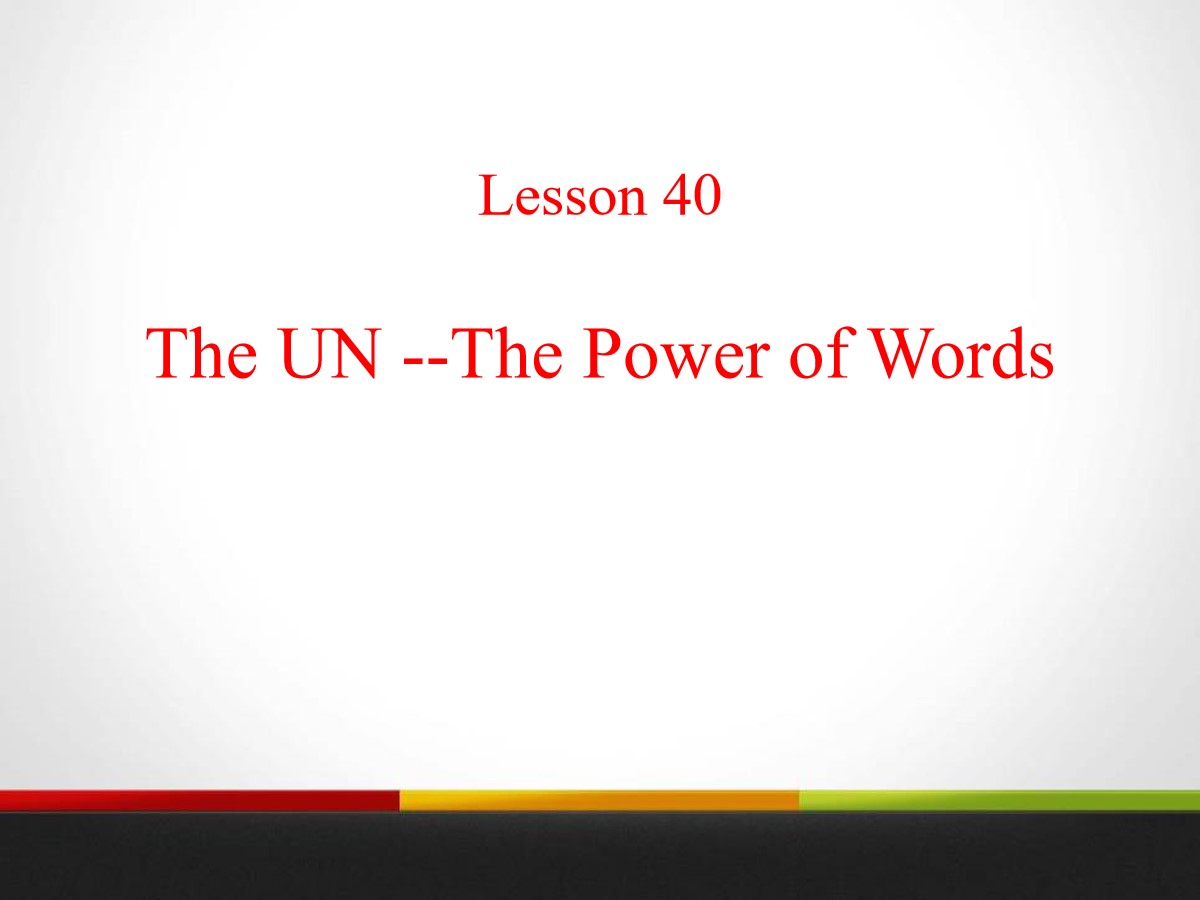 Lesson 40

The UN --The Power of Words